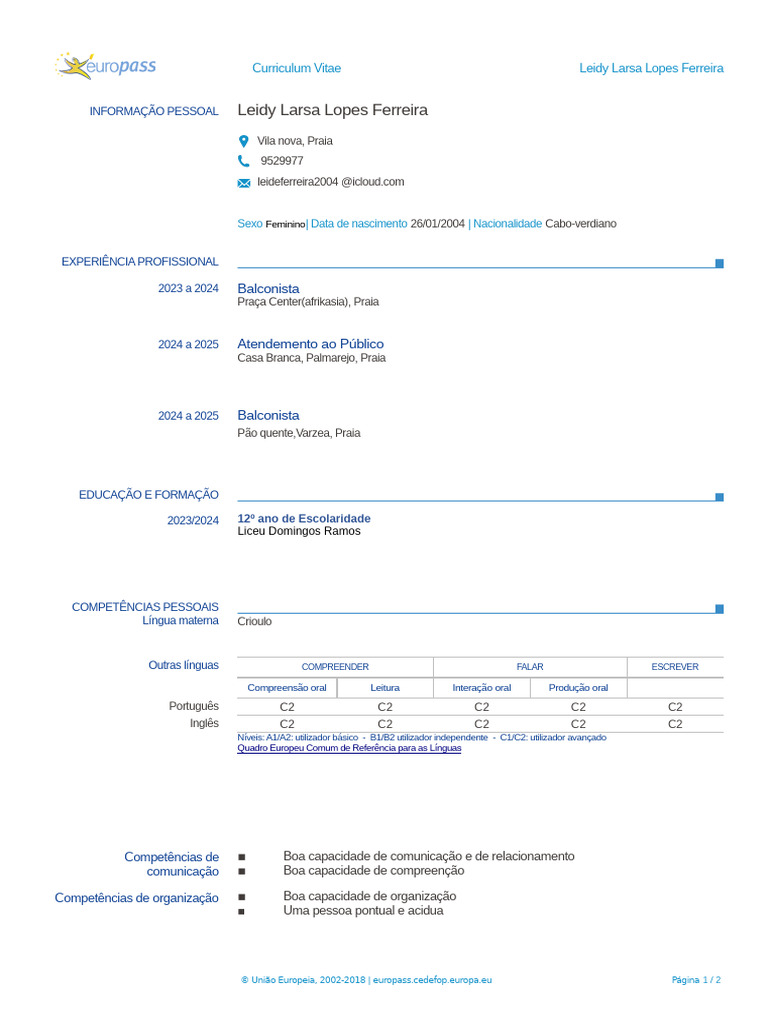 europass

Curriculum Vitae

Leidy Larsa Lopes Ferreira

INFORMAÇÃO PESSOAL

Leidy Larsa Lopes Ferreira

Vila nova, Praia

9529977

leideferreira2004 @icloud.com

Sexo Feminino | Data de nascimento 26/01/2004 | Nacionalidade Cabo-verdiano

EXPERIÊNCIA PROFISSIONAL

2023 a 2024

Balconista
Praça Center(afrikasia), Praia

2024 a 2025

Atendemento ao Público
Casa Branca, Palmarejo, Praia

2024 a 2025

Balconista
Pão quente,Varzea, Praia

EDUCAÇÃO E FORMAÇÃO

2023/2024

12º ano de Escolaridade
Liceu Domingos Ramos

COMPETÊNCIAS PESSOAIS

Língua materna

Crioulo

Outras línguas

| | COMPREENDER | | FALAR | | ESCREVER |
|---|---|---|---|---|---|
| | Compreensão oral | Leitura | Interação oral | Produção oral | |
| Português | C2 | C2 | C2 | C2 | C2 |
| Inglês | C2 | C2 | C2 | C2 | C2 |

Níveis: A1/A2: utilizador básico - B1/B2 utilizador independente - C1/C2: utilizador avançado
Quadro Europeu Comum de Referência para as Línguas

Competências de comunicação

■ Boa capacidade de comunicação e de relacionamento
■ Boa capacidade de compreenção

Competências de organização

■ Boa capacidade de organização
■ Uma pessoa pontual e acidua

© União Europeia, 2002-2018 | europass.cedefop.europa.eu

Página 1 / 2